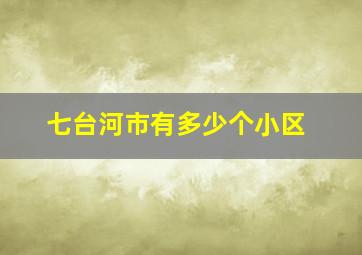 七台河市有多少个小区